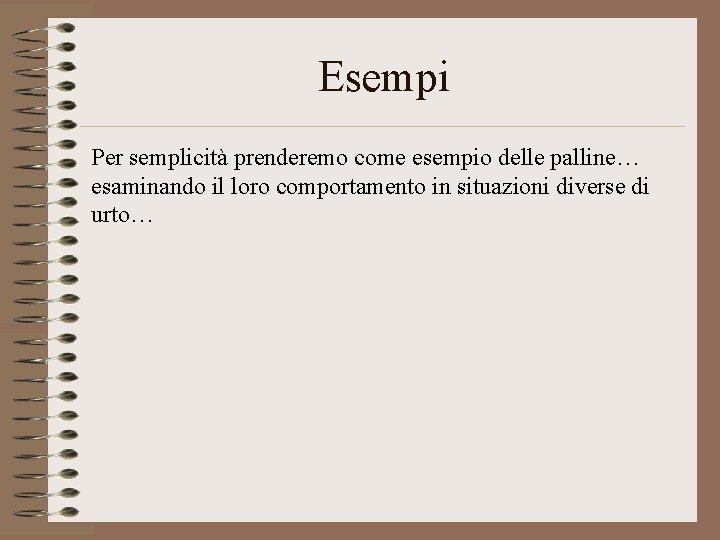 Esempi

Per semplicità prenderemo come esempio delle palline… esaminando il loro comportamento in situazioni diverse di urto…